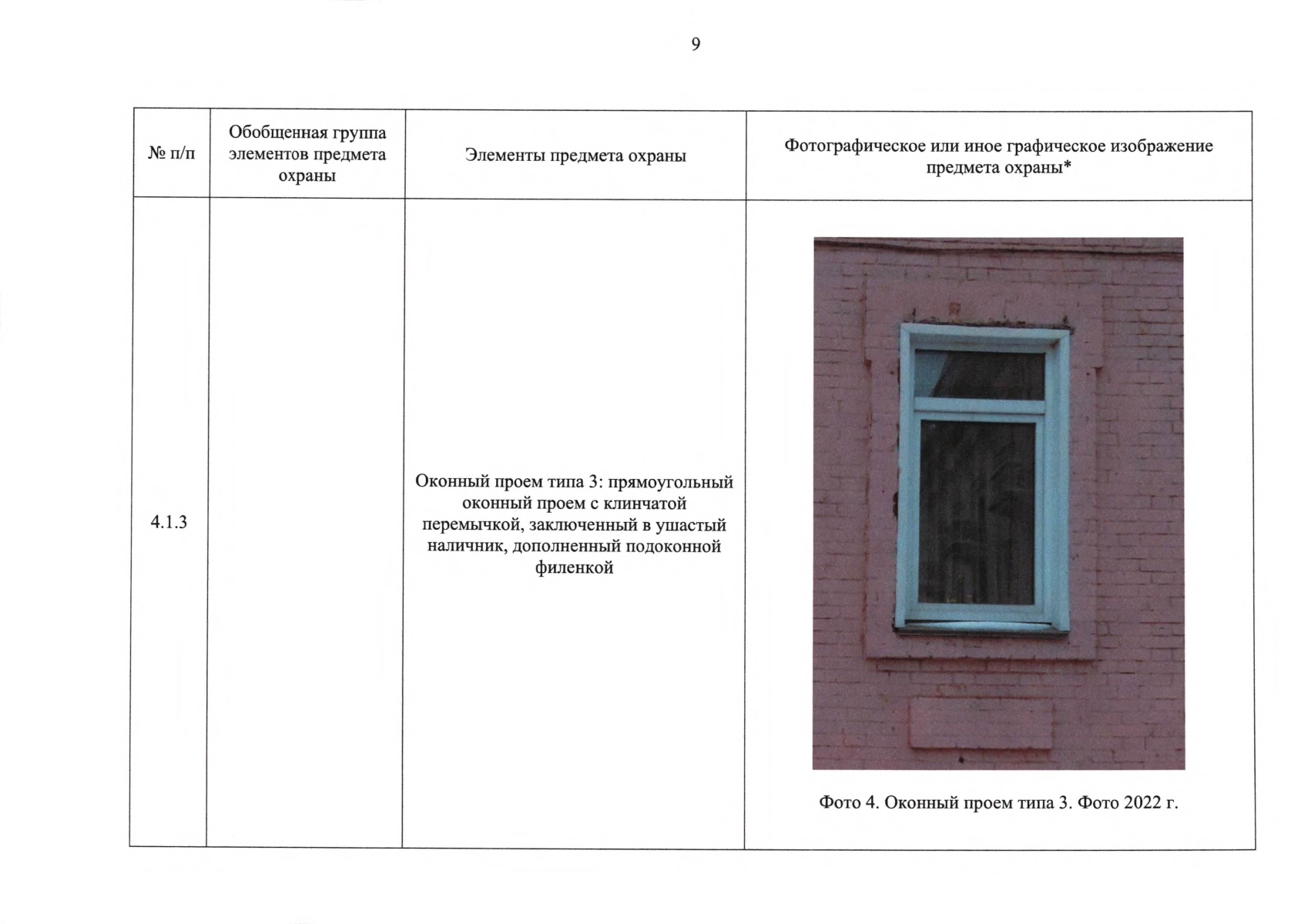 9

| № п/п | Обобщенная группа элементов предмета охраны | Элементы предмета охраны | Фотографическое или иное графическое изображение предмета охраны* |
|---|---|---|---|
| 4.1.3 |  | Оконный проем типа 3: прямоугольный оконный проем с клинчатой перемычкой, заключенный в ушастый наличник, дополненный подоконной филенкой | Фото 4. Оконный проем типа 3. Фото 2022 г. |